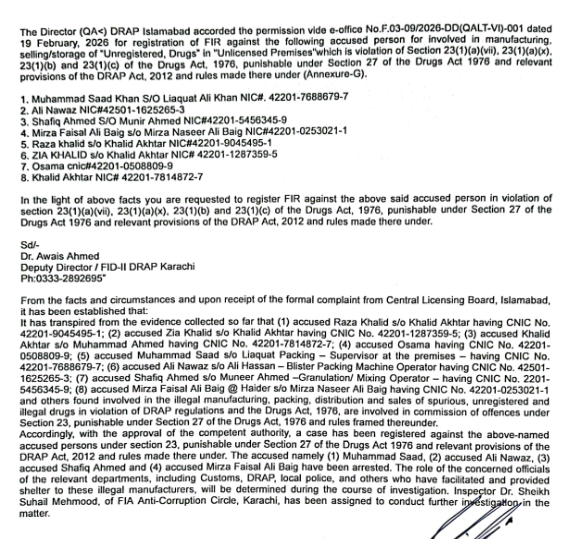 The Director (QA<) DRAP Islamabad accorded the permission vide e-office No.F.03-09/2026-DD(QALT-VI)-001 dated 19 February, 2026 for registration of FIR against the following accused person for involved in manufacturing, selling/storage of "Unregistered, Drugs" in "Unlicensed Premises"which is violation of Section 23(1)(a)(vii), 23(1)(a)(x), 23(1)(b) and 23(1)(c) of the Drugs Act, 1976, punishable under Section 27 of the Drugs Act 1976 and relevant provisions of the DRAP Act, 2012 and rules made there under (Annexure-G).

1. Muhammad Saad Khan S/O Liaquat Ali Khan NIC#. 42201-7688679-7
2. Ali Nawaz NIC#42501-1625265-3
3. Shafiq Ahmed S/O Munir Ahmed NIC#42201-5456345-9
4. Mirza Faisal Ali Baig s/o Mirza Naseer Ali Baig NIC#42201-0253021-1
5. Raza khalid s/o Khalid Akhtar NIC#42201-9045495-1
6. ZIA KHALID s/o Khalid Akhtar NIC# 42201-1287359-5
7. Osama cnic#42201-0508809-9
8. Khalid Akhtar NIC# 42201-7814872-7

In the light of above facts you are requested to register FIR against the above said accused person in violation of section 23(1)(a)(vii), 23(1)(a)(x), 23(1)(b) and 23(1)(c) of the Drugs Act, 1976, punishable under Section 27 of the Drugs Act 1976 and relevant provisions of the DRAP Act, 2012 and rules made there under.

Sd/-
Dr. Awais Ahmed
Deputy Director / FID-II DRAP Karachi
Ph:0333-2892695"

From the facts and circumstances and upon receipt of the formal complaint from Central Licensing Board, Islamabad, it has been established that:
It has transpired from the evidence collected so far that (1) accused Raza Khalid s/o Khalid Akhtar having CNIC No. 42201-9045495-1; (2) accused Zia Khalid s/o Khalid Akhtar having CNIC No. 42201-1287359-5; (3) accused Khalid Akhtar s/o Muhammad Ahmed having CNIC No. 42201-7814872-7; (4) accused Osama having CNIC No. 42201-0508809-9; (5) accused Muhammad Saad s/o Liaquat Packing – Supervisor at the premises – having CNIC No. 42201-7688679-7; (6) accused Ali Nawaz s/o Ali Hassan – Blister Packing Machine Operator having CNIC No. 42501-1625265-3; (7) accused Shafiq Ahmed s/o Muneer Ahmed –Granulation/ Mixing Operator – having CNIC No. 2201-5456345-9; (8) accused Mirza Faisal Ali Baig @ Haider s/o Mirza Naseer Ali Baig having CNIC No. 42201-0253021-1 and others found involved in the illegal manufacturing, packing, distribution and sales of spurious, unregistered and illegal drugs in violation of DRAP regulations and the Drugs Act, 1976, are involved in commission of offences under Section 23, punishable under Section 27 of the Drugs Act, 1976 and rules framed thereunder.
Accordingly, with the approval of the competent authority, a case has been registered against the above-named accused persons under section 23, punishable under Section 27 of the Drugs Act 1976 and relevant provisions of the DRAP Act, 2012 and rules made there under. The accused namely (1) Muhammad Saad, (2) accused Ali Nawaz, (3) accused Shafiq Ahmed and (4) accused Mirza Faisal Ali Baig have been arrested. The role of the concerned officials of the relevant departments, including Customs, DRAP, local police, and others who have facilitated and provided shelter to these illegal manufacturers, will be determined during the course of investigation. Inspector Dr. Sheikh Suhail Mehmood, of FIA Anti-Corruption Circle, Karachi, has been assigned to conduct further investigation in the matter.